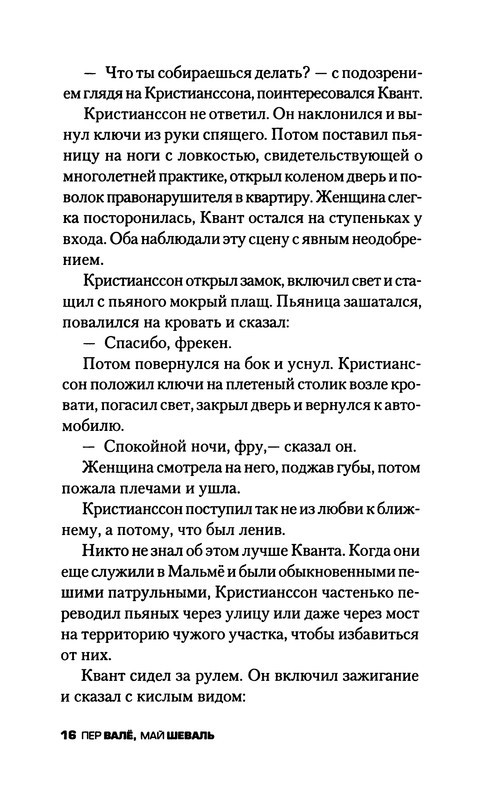 — Что ты собираешься делать? — с подозрением глядя на Кристианссона, поинтересовался Квант.

Кристианссон не ответил. Он наклонился и вынул ключи из руки спящего. Потом поставил пьяницу на ноги с ловкостью, свидетельствующей о многолетней практике, открыл коленом дверь и поволок правонарушителя в квартиру. Женщина слегка посторонилась, Квант остался на ступеньках у входа. Оба наблюдали эту сцену с явным неодобрением.

Кристианссон открыл замок, включил свет и стащил с пьяного мокрый плащ. Пьяница зашатался, повалился на кровать и сказал:

— Спасибо, фрекен.

Потом повернулся на бок и уснул. Кристианссон положил ключи на плетеный столик возле кровати, погасил свет, закрыл дверь и вернулся к автомобилю.

— Спокойной ночи, фру,— сказал он.

Женщина смотрела на него, поджав губы, потом пожала плечами и ушла.

Кристианссон поступил так не из любви к ближнему, а потому, что был ленив.

Никто не знал об этом лучше Кванта. Когда они еще служили в Мальмё и были обыкновенными пешими патрульными, Кристианссон частенько переводил пьяных через улицу или даже через мост на территорию чужого участка, чтобы избавиться от них.

Квант сидел за рулем. Он включил зажигание и сказал с кислым видом:

16 ПЕР ВАЛЁ, МАЙ ШЕВАЛЬ